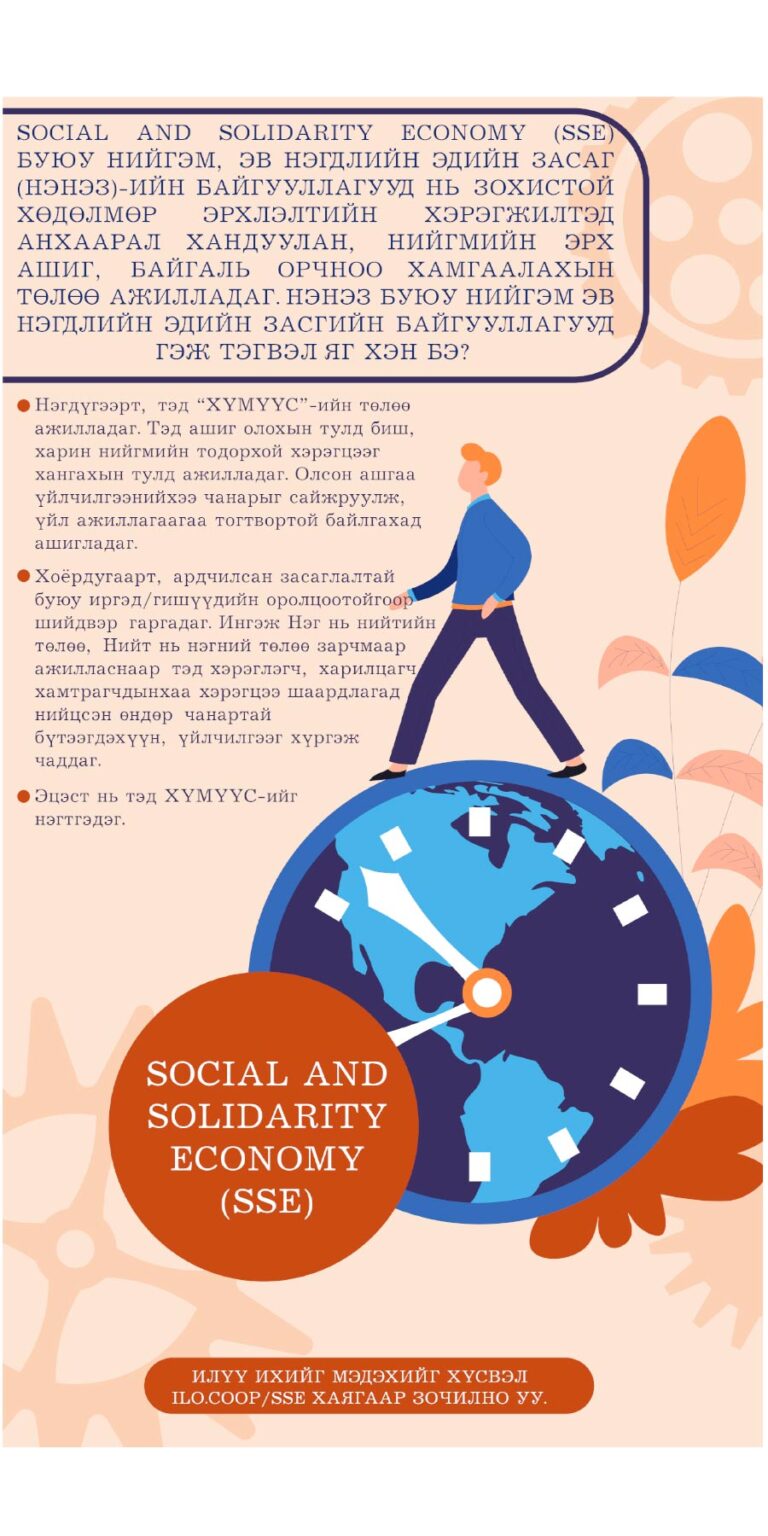 SOCIAL AND SOLIDARITY ECONOMY (SSE) БУЮУ НИЙГЭМ, ЭВ НЭГДЛИЙН ЭДИЙН ЗАСАГ (НЭНЭЗ)-ИЙН БАЙГУУЛЛАГУУД НЬ ЗОХИСТОЙ ХӨДӨЛМӨР ЭРХЛЭЛТИЙН ХЭРЭГЖИЛТЭД АНХААРАЛ ХАНДУУЛАН, НИЙГМИЙН ЭРХ АШИГ, БАЙГАЛЬ ОРЧНОО ХАМГААЛАХЫН ТӨЛӨӨ АЖИЛЛАДАГ. НЭНЭЗ БУЮУ НИЙГЭМ ЭВ НЭГДЛИЙН ЭДИЙН ЗАСГИЙН БАЙГУУЛЛАГУУД ГЭЖ ТЭГВЭЛ ЯГ ХЭН БЭ?

Нэгдүгээрт, тэд “ХҮМҮҮС”-ийн төлөө ажилладаг. Тэд ашиг олохын тулд биш, харин нийгмийн тодорхой хэрэгцээг хангахын тулд ажилладаг. Олсон ашгаа үйлчилгээнийхээ чанарыг сайжруулж, үйл ажиллагаагаа тогтвортой байлгахад ашигладаг.

Хоёрдугаарт, ардчилсан засаглалтай буюу иргэд/гишүүдийн оролцоотойгоор шийдвэр гаргадаг. Ингэж Нэг нь нийтийн төлөө, Нийт нь нэгний төлөө зарчмаар ажилласнаар тэд хэрэглэгч, харилцагч, хамтрагчдынхаа хэрэгцээ шаардлагад нийцсэн өндөр чанартай бүтээгдэхүүн, үйлчилгээг хүргэж чаддаг.

Эцэст нь тэд ХҮМҮҮС-ийг нэгтгэдэг.

SOCIAL AND SOLIDARITY ECONOMY (SSE)

ИЛҮҮ ИХИЙГ МЭДЭХИЙГ ХҮСВЭЛ ILO.COOP/SSE ХАЯГААР ЗОЧИЛНО УУ.